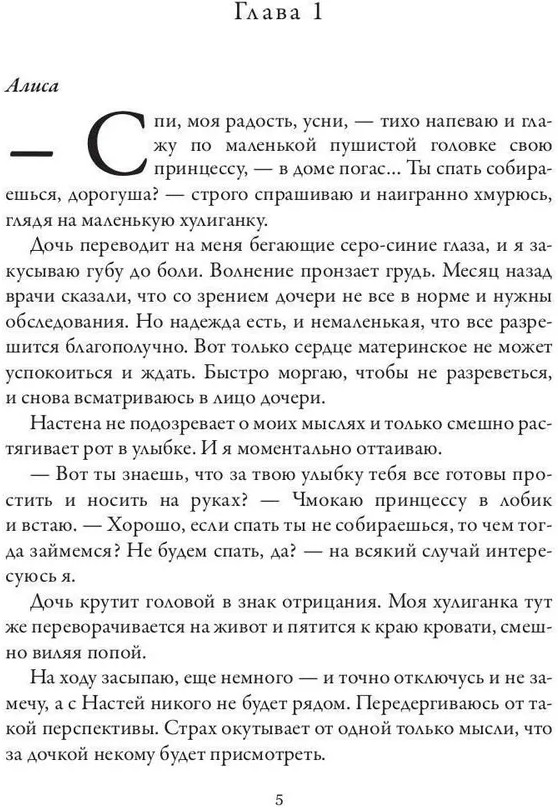 Глава 1

Алиса

— Спи, моя радость, усни, — тихо напеваю и глажу по маленькой пушистой головке свою принцессу, — в доме погас... Ты спать собираешься, дорогуша? — строго спрашиваю и наигранно хмурюсь, глядя на маленькую хулиганку.

Дочь переводит на меня бегающие серо-синие глаза, и я закусываю губу до боли. Волнение пронзает грудь. Месяц назад врачи сказали, что со зрением дочери не все в норме и нужны обследования. Но надежда есть, и немаленькая, что все разрешится благополучно. Вот только сердце материнское не может успокоиться и ждать. Быстро моргаю, чтобы не разреветься, и снова всматриваюсь в лицо дочери.

Настена не подозревает о моих мыслях и только смешно растягивает рот в улыбке. И я моментально оттаиваю.

— Вот ты знаешь, что за твою улыбку тебя все готовы простить и носить на руках? — Чмокаю принцессу в лобик и встаю. — Хорошо, если спать ты не собираешься, то чем тогда займемся? Не будем спать, да? — на всякий случай интересуюсь я.

Дочь крутит головой в знак отрицания. Моя хулиганка тут же переворачивается на живот и пятится к краю кровати, смешно виляя попой.

На ходу засыпаю, еще немного — и точно отключусь и не замечу, а с Настей никого не будет рядом. Передергиваюсь от такой перспективы. Страх окутывает от одной только мысли, что за дочкой некому будет присмотреть.

5